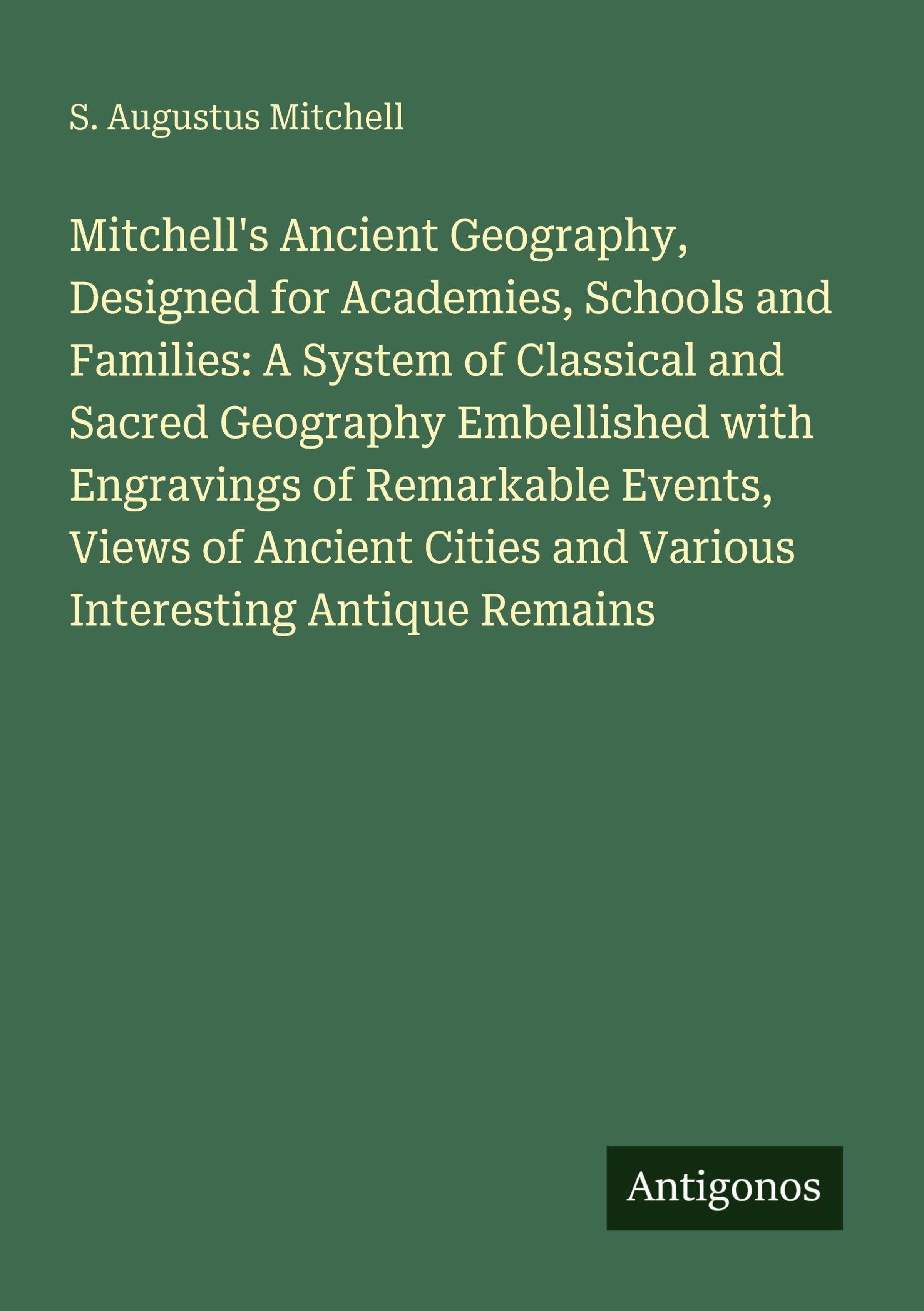 S. Augustus Mitchell

Mitchell's Ancient Geography, Designed for Academies, Schools and Families: A System of Classical and Sacred Geography Embellished with Engravings of Remarkable Events, Views of Ancient Cities and Various Interesting Antique Remains

Antigonos